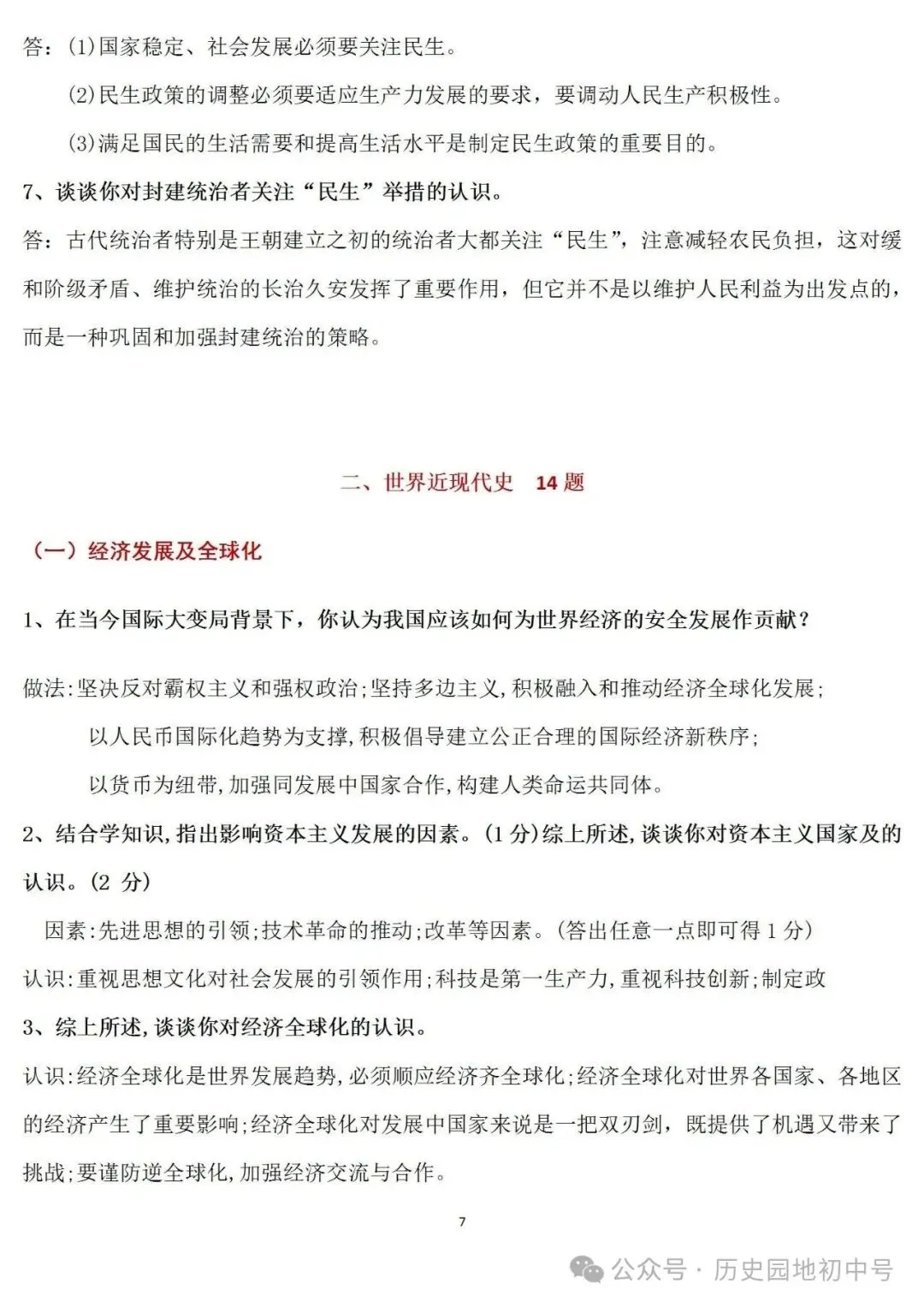 答：(1)国家稳定、社会发展必须要关注民生。

(2)民生政策的调整必须要适应生产力发展的要求，要调动人民生产积极性。

(3)满足国民的生活需要和提高生活水平是制定民生政策的重要目的。

7、谈谈你对封建统治者关注“民生”举措的认识。

答：古代统治者特别是王朝建立之初的统治者大都关注“民生”，注意减轻农民负担，这对缓和阶级矛盾、维护统治的长治久安发挥了重要作用，但它并不是以维护人民利益为出发点的，而是一种巩固和加强封建统治的策略。

二、世界近现代史 14 题

（一）经济发展及全球化

1、在当今国际大变局背景下，你认为我国应该如何为世界经济的安全发展作贡献？

做法:坚决反对霸权主义和强权政治;坚持多边主义,积极融入和推动经济全球化发展;

以人民币国际化趋势为支撑,积极倡导建立公正合理的国际经济新秩序;

以货币为纽带,加强同发展中国家合作,构建人类命运共同体。

2、结合学知识,指出影响资本主义发展的因素。(1 分)综上所述,谈谈你对资本主义国家及的认识。(2 分)

因素:先进思想的引领;技术革命的推动;改革等因素。(答出任意一点即可得 1 分)

认识:重视思想文化对社会发展的引领作用;科技是第一生产力,重视科技创新;制定政

3、综上所述,谈谈你对经济全球化的认识。

认识:经济全球化是世界发展趋势,必须顺应经济齐全球化;经济全球化对世界各国家、各地区的经济产生了重要影响;经济全球化对发展中国家来说是一把双刃剑，既提供了机遇又带来了挑战;要谨防逆全球化,加强经济交流与合作。

7

公众号 · 历史园地初中号